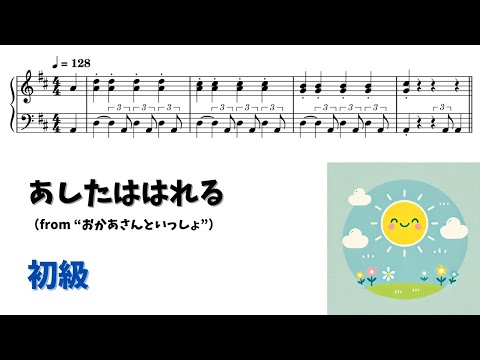 ♩ = 128

3 3 3
3 3 3
3 3 3
3

あしたははれる
（from “おかあさんといっしょ”）

初級